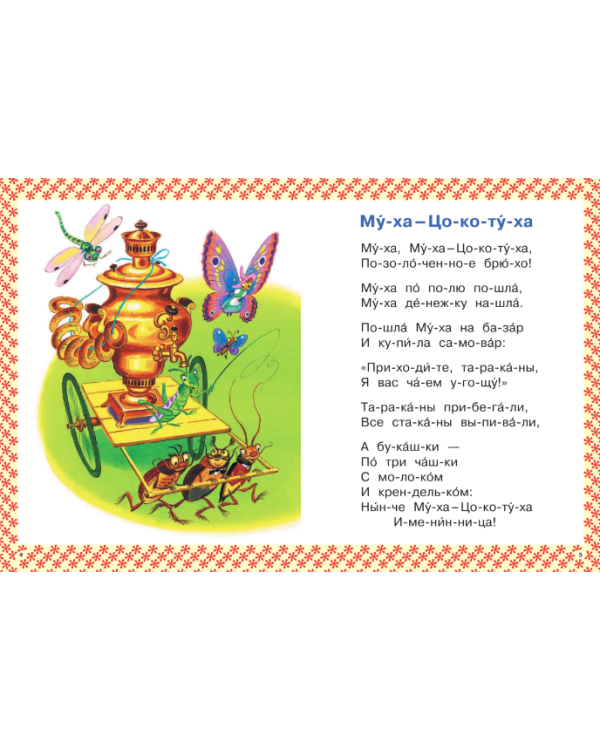 Му́-ха – Цо-ко-ту́-ха

Му́-ха, Му́-ха – Цо-ко-ту́-ха,
По-зо-ло́-чен-но-е брю́-хо!

Му́-ха по́ по-лю по-шла́,
Му́-ха де́-неж-ку на-шла́.

По-шла́ Му́-ха на ба-за́р
И ку-пи́-ла са-мо-ва́р:

«При-хо-ди́-те, та-ра-ка́-ны,
Я вас ча́-ем у-го-щу́!»

Та-ра-ка́-ны при-бе-га́-ли,
Все ста-ка́-ны вы-пи-ва́-ли,

А бу-ка́ш-ки —
По́ три ча́ш-ки
С мо-ло-ко́м
И крен-дель-ко́м:
Ны́н-че Му́-ха – Цо-ко-ту́-ха
И-ме-ни́н-ни-ца!

4

5